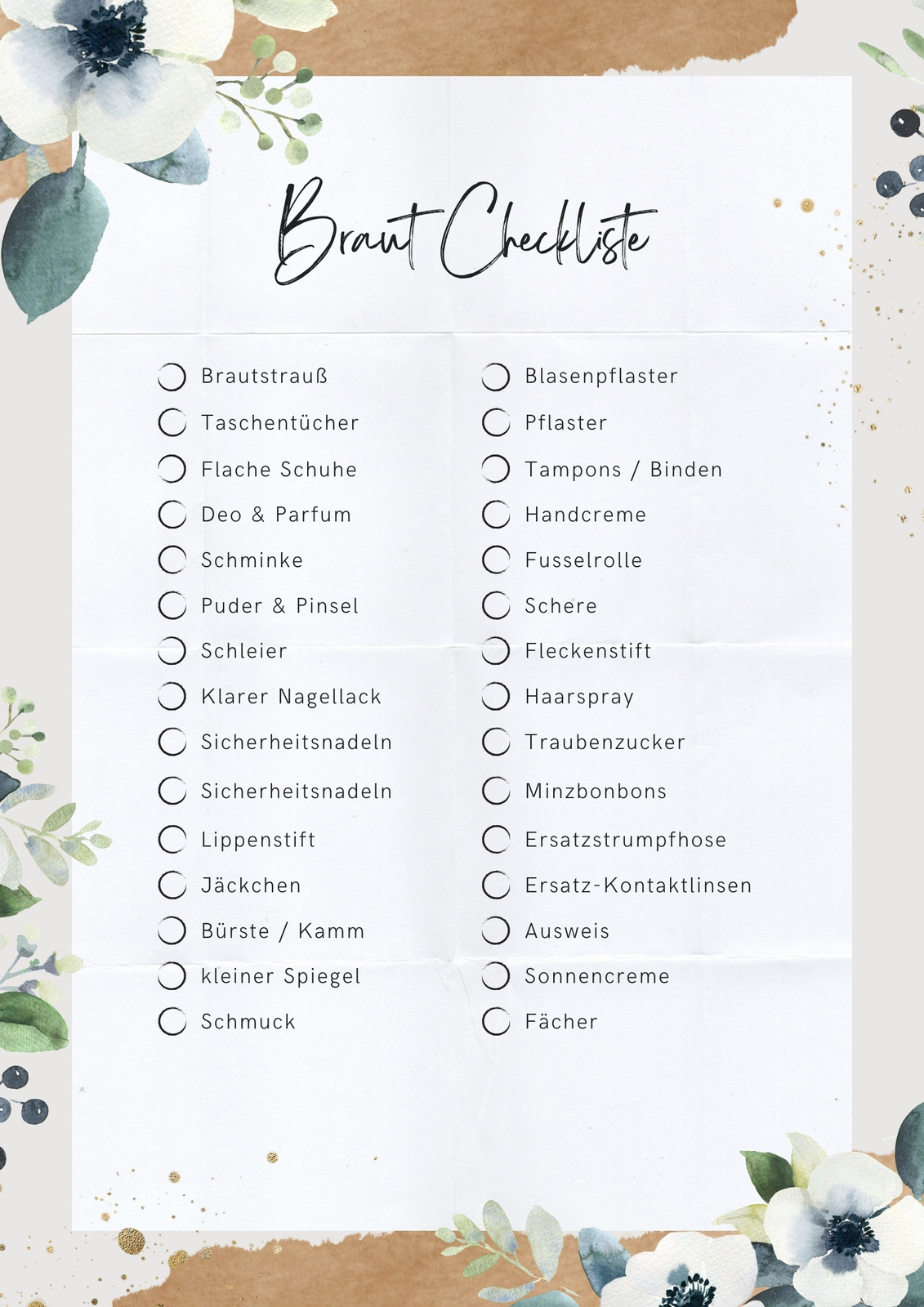 Braut Checkliste

☐ Brautstrauß
☐ Taschentücher
☐ Flache Schuhe
☐ Deo & Parfum
☐ Schminke
☐ Puder & Pinsel
☐ Schleier
☐ Klarer Nagellack
☐ Sicherheitsnadeln
☐ Sicherheitsnadeln
☐ Lippenstift
☐ Jäckchen
☐ Bürste / Kamm
☐ kleiner Spiegel
☐ Schmuck

☐ Blasenpflaster
☐ Pflaster
☐ Tampons / Binden
☐ Handcreme
☐ Fusselrolle
☐ Schere
☐ Fleckenstift
☐ Haarspray
☐ Traubenzucker
☐ Minzbonbons
☐ Ersatzstrumpfhose
☐ Ersatz-Kontaktlinsen
☐ Ausweis
☐ Sonnencreme
☐ Fächer